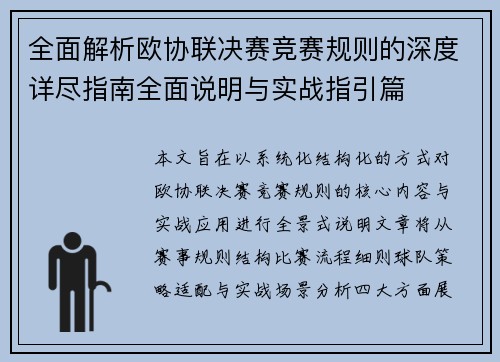 全面解析欧协联决赛竞赛规则的深度详尽指南全面说明与实战指引篇

本文旨在以系统化结构化的方式对欧协联决赛竞赛规则的核心内容与实战应用进行全景式说明文章将从赛事规则结构比赛流程细则球队策略适配与实战场景分析四大方面展